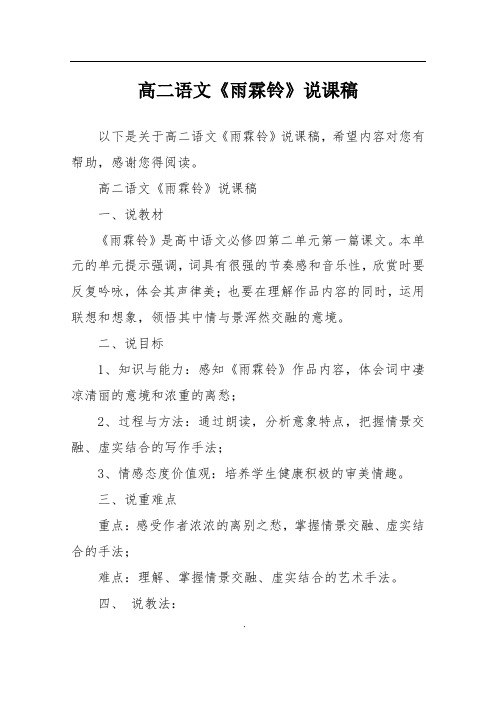 高二语文《雨霖铃》说课稿

以下是关于高二语文《雨霖铃》说课稿，希望内容对您有帮助，感谢您得阅读。

高二语文《雨霖铃》说课稿

一、说教材

《雨霖铃》是高中语文必修四第二单元第一篇课文。本单元的单元提示强调，词具有很强的节奏感和音乐性，欣赏时要反复吟咏，体会其声律美；也要在理解作品内容的同时，运用联想和想象，领悟其中情与景浑然交融的意境。

二、说目标

1、知识与能力：感知《雨霖铃》作品内容，体会词中凄凉清丽的意境和浓重的离愁；

2、过程与方法：通过朗读，分析意象特点，把握情景交融、虚实结合的写作手法；

3、情感态度价值观：培养学生健康积极的审美情趣。

三、说重难点

重点：感受作者浓浓的离别之愁，掌握情景交融、虚实结合的手法；

难点：理解、掌握情景交融、虚实结合的艺术手法。

四、 说教法：

.